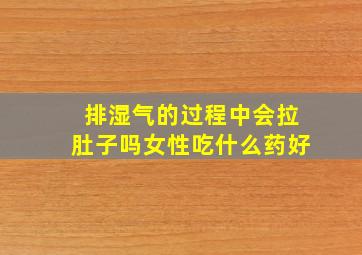 排湿气的过程中会拉肚子吗女性吃什么药好